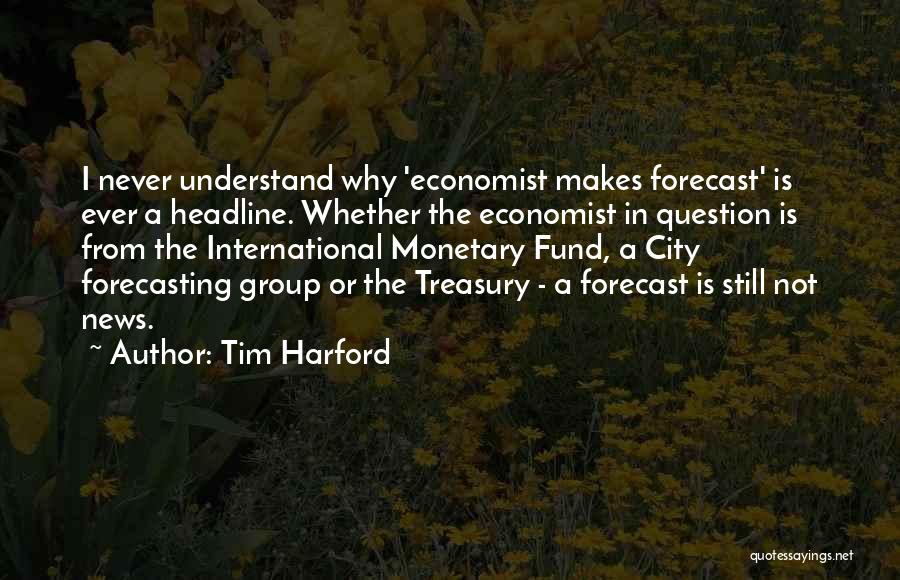 I never understand why 'economist makes forecast' is ever a headline. Whether the economist in question is from the International Monetary Fund, a City forecasting group or the Treasury - a forecast is still not news.

~ Author: Tim Harford

quotessayings.net